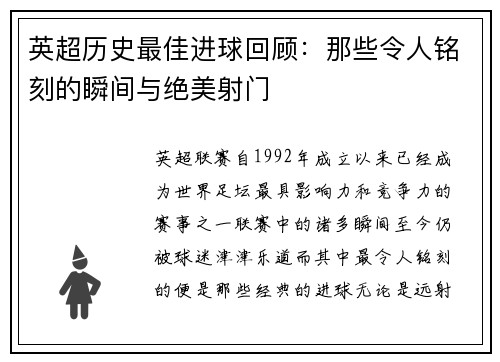 英超历史最佳进球回顾：那些令人铭刻的瞬间与绝美射门

英超联赛自1992年成立以来已经成为世界足坛最具影响力和竞争力的赛事之一联赛中的诸多瞬间至今仍被球迷津津乐道而其中最令人铭刻的便是那些经典的进球无论是远射